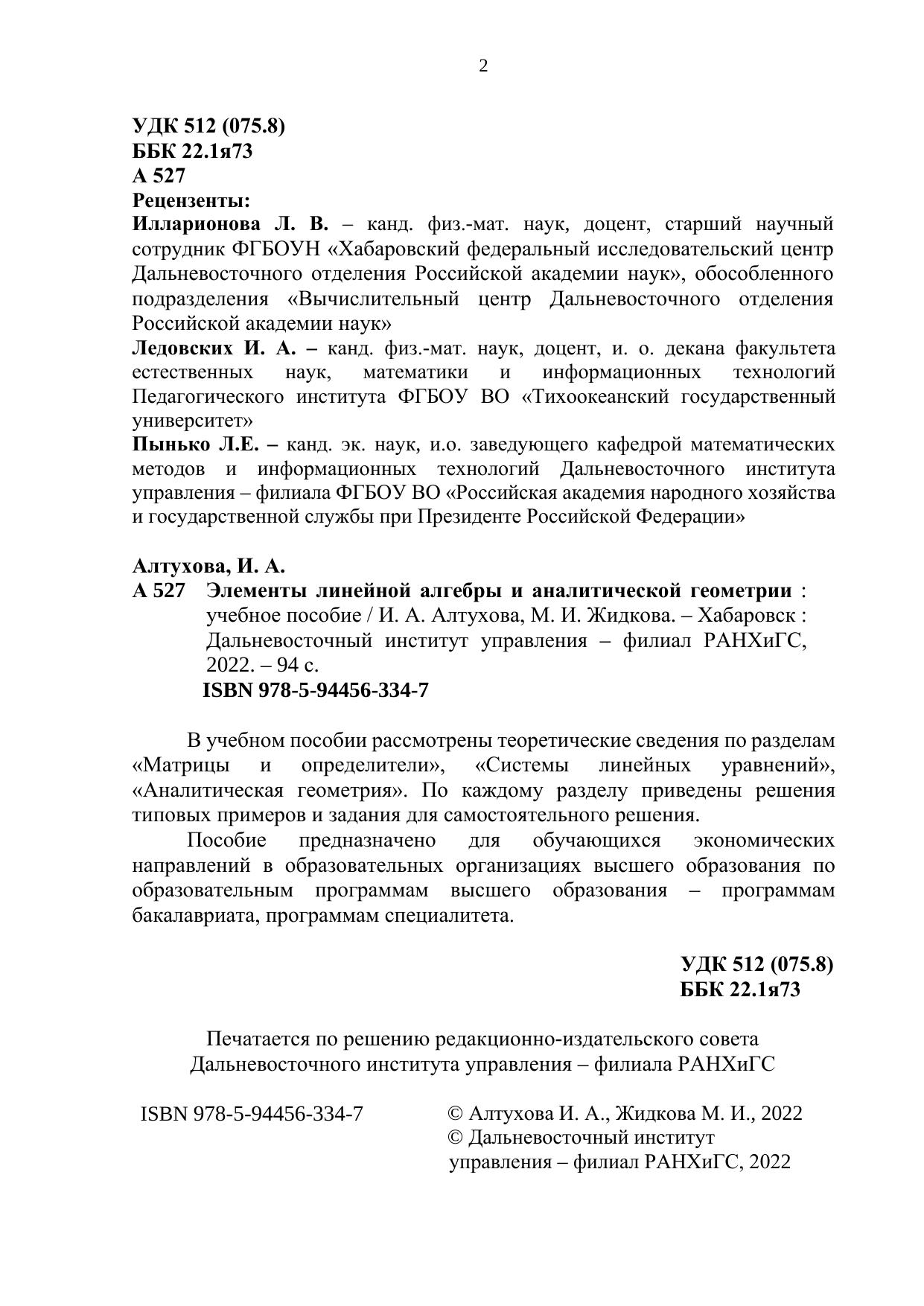 2

УДК 512 (075.8)
ББК 22.1я73
А 527
Рецензенты:
Илларионова Л. В. – канд. физ.-мат. наук, доцент, старший научный сотрудник ФГБОУН «Хабаровский федеральный исследовательский центр Дальневосточного отделения Российской академии наук», обособленного подразделения «Вычислительный центр Дальневосточного отделения Российской академии наук»
Ледовских И. А. – канд. физ.-мат. наук, доцент, и. о. декана факультета естественных наук, математики и информационных технологий Педагогического института ФГБОУ ВО «Тихоокеанский государственный университет»
Пынько Л.Е. – канд. эк. наук, и.о. заведующего кафедрой математических методов и информационных технологий Дальневосточного института управления – филиала ФГБОУ ВО «Российская академия народного хозяйства и государственной службы при Президенте Российской Федерации»

Алтухова, И. А.
А 527 Элементы линейной алгебры и аналитической геометрии : учебное пособие / И. А. Алтухова, М. И. Жидкова. – Хабаровск : Дальневосточный институт управления – филиал РАНХиГС, 2022. – 94 с.
ISBN 978-5-94456-334-7

В учебном пособии рассмотрены теоретические сведения по разделам «Матрицы и определители», «Системы линейных уравнений», «Аналитическая геометрия». По каждому разделу приведены решения типовых примеров и задания для самостоятельного решения.

Пособие предназначено для обучающихся экономических направлений в образовательных организациях высшего образования по образовательным программам высшего образования – программам бакалавриата, программам специалитета.

УДК 512 (075.8)
ББК 22.1я73

Печатается по решению редакционно-издательского совета
Дальневосточного института управления – филиала РАНХиГС

ISBN 978-5-94456-334-7

© Алтухова И. А., Жидкова М. И., 2022
© Дальневосточный институт управления – филиал РАНХиГС, 2022